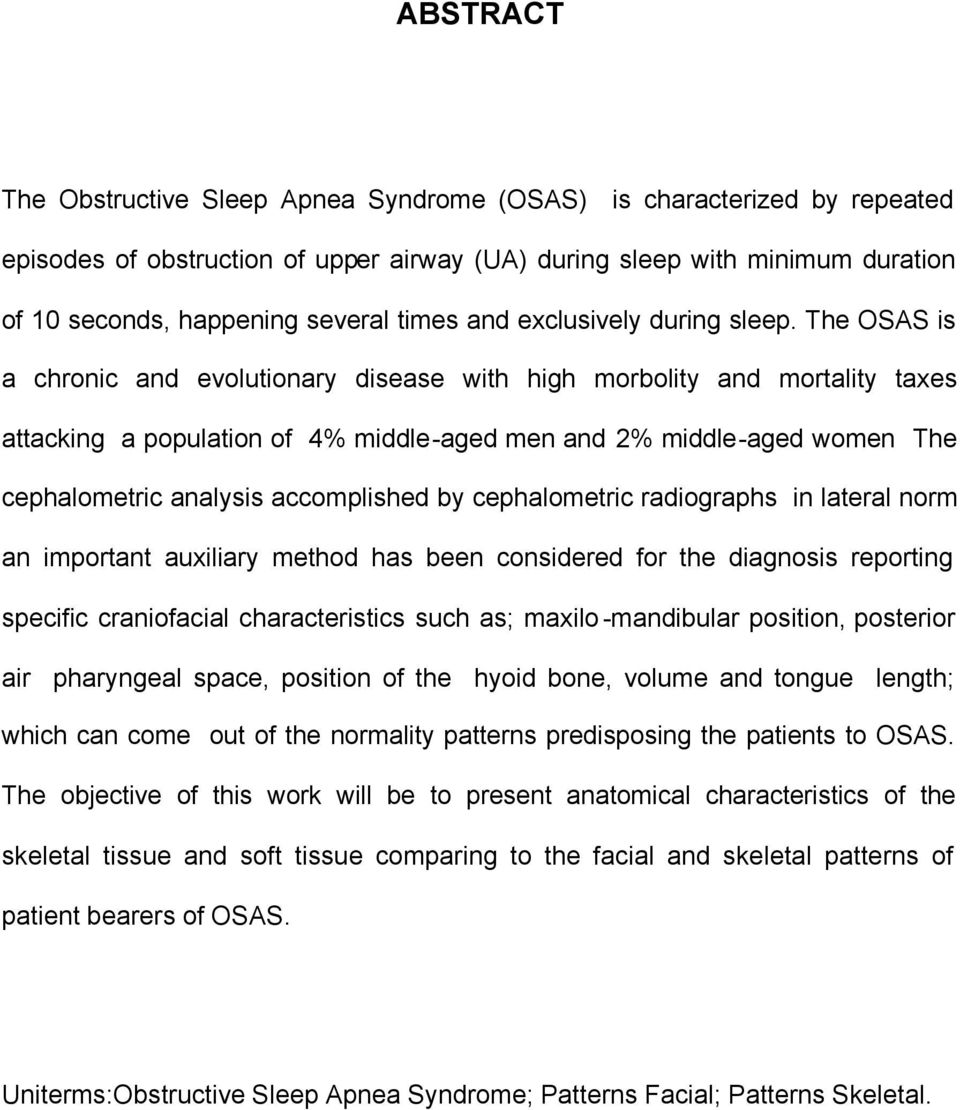 ABSTRACT

The Obstructive Sleep Apnea Syndrome (OSAS) is characterized by repeated episodes of obstruction of upper airway (UA) during sleep with minimum duration of 10 seconds, happening several times and exclusively during sleep. The OSAS is a chronic and evolutionary disease with high morbolity and mortality taxes attacking a population of 4% middle-aged men and 2% middle-aged women The cephalometric analysis accomplished by cephalometric radiographs in lateral norm an important auxiliary method has been considered for the diagnosis reporting specific craniofacial characteristics such as; maxilo-mandibular position, posterior air pharyngeal space, position of the hyoid bone, volume and tongue length; which can come out of the normality patterns predisposing the patients to OSAS. The objective of this work will be to present anatomical characteristics of the skeletal tissue and soft tissue comparing to the facial and skeletal patterns of patient bearers of OSAS.

Uniterms:Obstructive Sleep Apnea Syndrome; Patterns Facial; Patterns Skeletal.